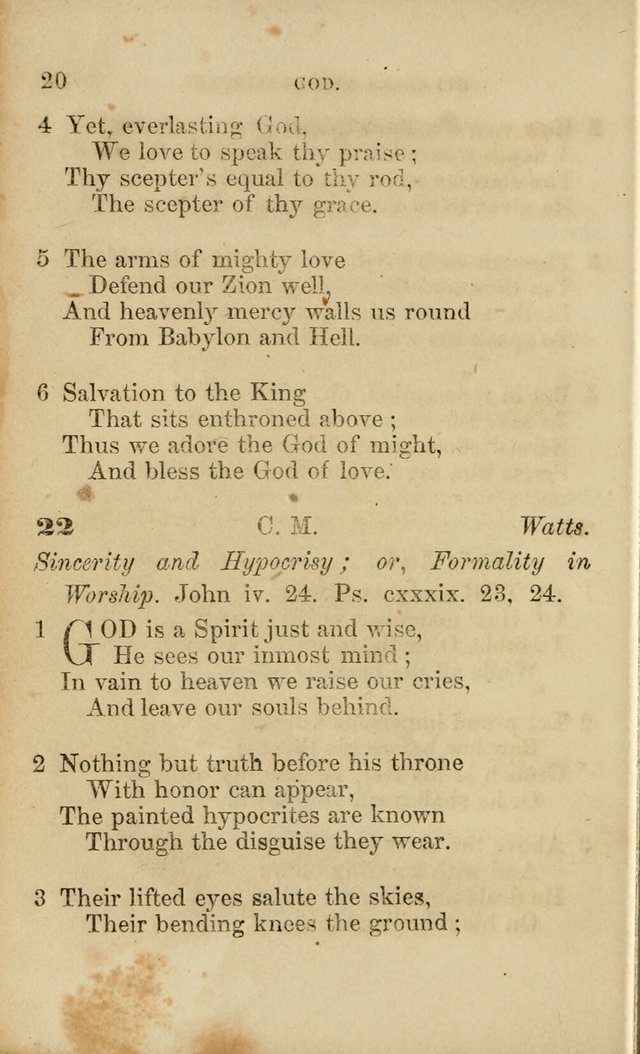 20 GOD.

4 Yet, everlasting God,
We love to speak thy praise;
Thy scepter's equal to thy rod,
The scepter of thy grace.

5 The arms of mighty love
Defend our Zion well,
And heavenly mercy walls us round
From Babylon and Hell.

6 Salvation to the King
That sits enthroned above;
Thus we adore the God of might,
And bless the God of love.

22 C. M. Watts.
Sincerity and Hypocrisy; or, Formality in Worship. John iv. 24. Ps. cxxxix. 23, 24.

1 GOD is a Spirit just and wise,
He sees our inmost mind;
In vain to heaven we raise our cries,
And leave our souls behind.

2 Nothing but truth before his throne
With honor can appear,
The painted hypocrites are known
Through the disguise they wear.

3 Their lifted eyes salute the skies,
Their bending knees the ground;